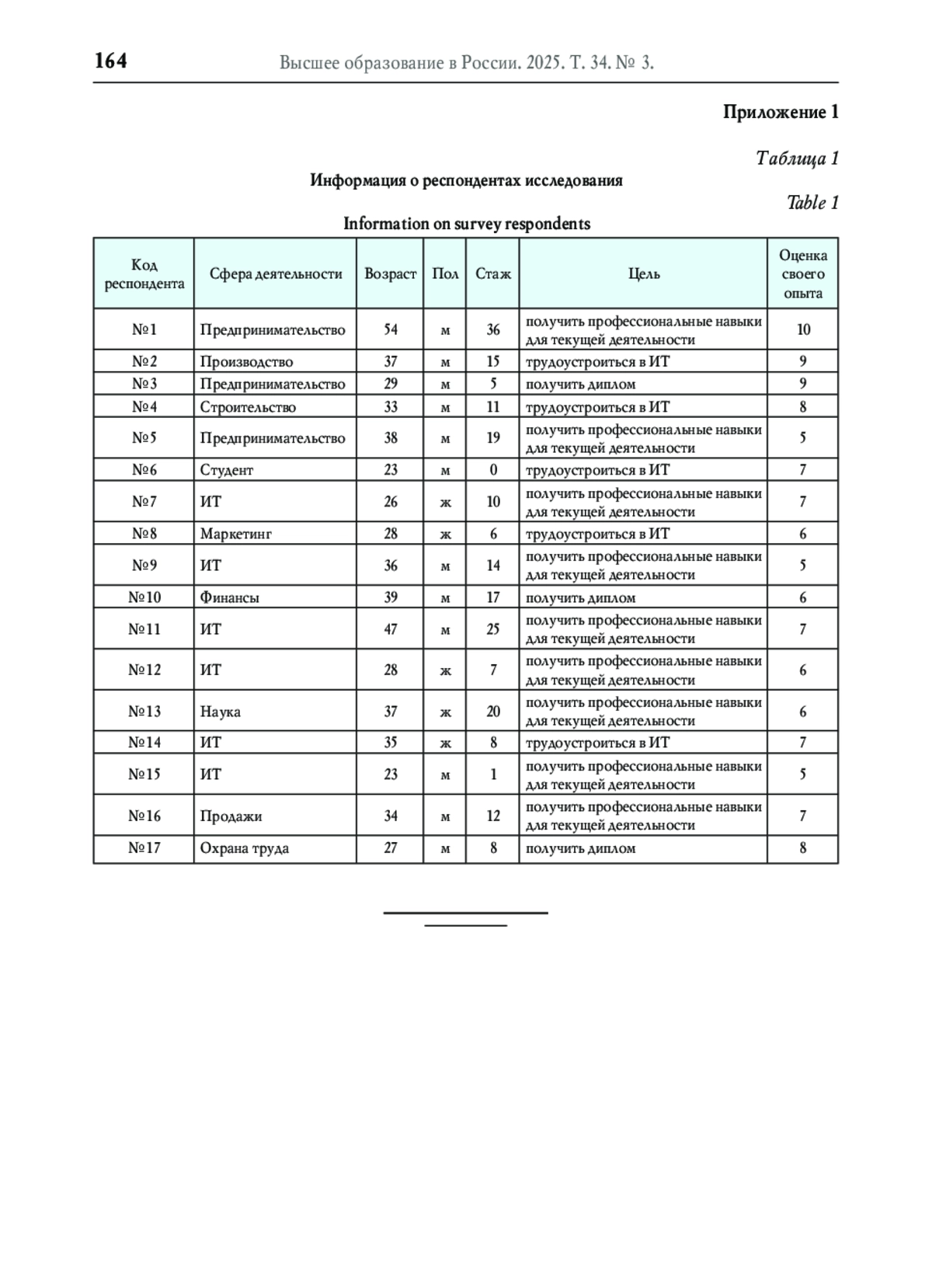 164 Высшее образование в России. 2025. Т. 34. № 3.

Приложение 1

Таблица 1

Информация о респондентах исследования

Table 1

Information on survey respondents

| Код респондента | Сфера деятельности | Возраст | Пол | Стаж | Цель | Оценка своего опыта |
|---|---|---|---|---|---|---|
| №1 | Предпринимательство | 54 | м | 36 | получить профессиональные навыки для текущей деятельности | 10 |
| №2 | Производство | 37 | м | 15 | трудоустроиться в ИТ | 9 |
| №3 | Предпринимательство | 29 | м | 5 | получить диплом | 9 |
| №4 | Строительство | 33 | м | 11 | трудоустроиться в ИТ | 8 |
| №5 | Предпринимательство | 38 | м | 19 | получить профессиональные навыки для текущей деятельности | 5 |
| №6 | Студент | 23 | м | 0 | трудоустроиться в ИТ | 7 |
| №7 | ИТ | 26 | ж | 10 | получить профессиональные навыки для текущей деятельности | 7 |
| №8 | Маркетинг | 28 | ж | 6 | трудоустроиться в ИТ | 6 |
| №9 | ИТ | 36 | м | 14 | получить профессиональные навыки для текущей деятельности | 5 |
| №10 | Финансы | 39 | м | 17 | получить диплом | 6 |
| №11 | ИТ | 47 | м | 25 | получить профессиональные навыки для текущей деятельности | 7 |
| №12 | ИТ | 28 | ж | 7 | получить профессиональные навыки для текущей деятельности | 6 |
| №13 | Наука | 37 | ж | 20 | получить профессиональные навыки для текущей деятельности | 6 |
| №14 | ИТ | 35 | ж | 8 | трудоустроиться в ИТ | 7 |
| №15 | ИТ | 23 | м | 1 | получить профессиональные навыки для текущей деятельности | 5 |
| №16 | Продажи | 34 | м | 12 | получить профессиональные навыки для текущей деятельности | 7 |
| №17 | Охрана труда | 27 | м | 8 | получить диплом | 8 |